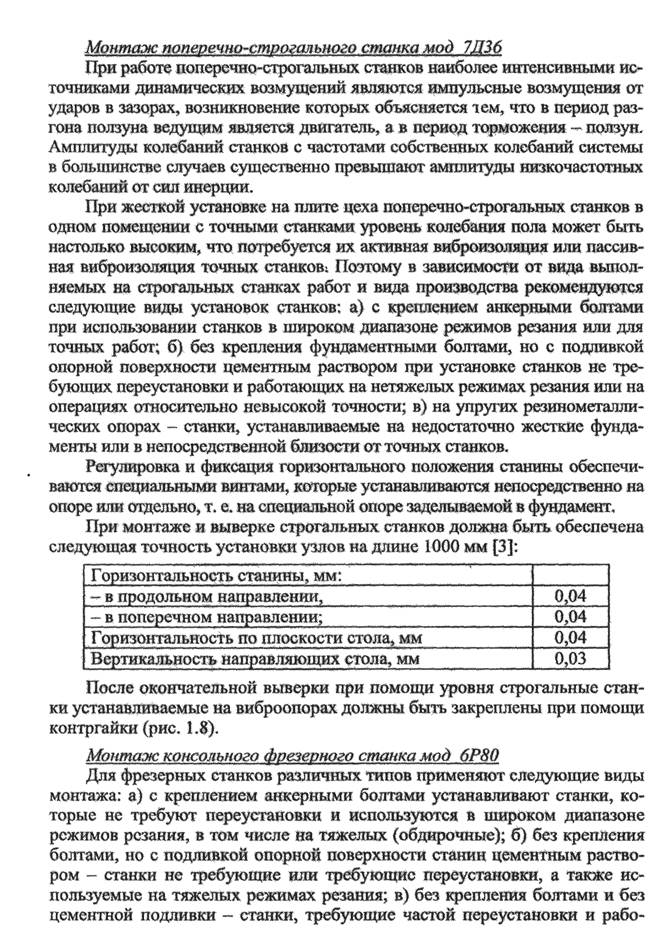 Монтаж поперечно-строгального станка мод 7Д36

При работе поперечно-строгальных станков наиболее интенсивными источниками динамических возмущений являются импульсные возмущения от ударов в зазорах, возникновение которых объясняется тем, что в период разгона ползуна ведущим является двигатель, а в период торможения – ползун. Амплитуды колебаний станков с частотами собственных колебаний системы в большинстве случаев существенно превышают амплитуды низкочастотных колебаний от сил инерции.

При жесткой установке на плите цеха поперечно-строгальных станков в одном помещении с точными станками уровень колебания пола может быть настолько высоким, что потребуется их активная виброизоляция или пассивная виброизоляция точных станков. Поэтому в зависимости от вида выполняемых на строгальных станках работ и вида производства рекомендуются следующие виды установок станков: а) с креплением анкерными болтами при использовании станков в широком диапазоне режимов резания или для точных работ; б) без крепления фундаментными болтами, но с подливкой опорной поверхности цементным раствором при установке станков не требующих переустановки и работающих на нетяжелых режимах резания или на операциях относительно невысокой точности; в) на упругих резинометаллических опорах – станки, устанавливаемые на недостаточно жесткие фундаменты или в непосредственной близости от точных станков.

Регулировка и фиксация горизонтального положения станины обеспечиваются специальными винтами, которые устанавливаются непосредственно на опоре или отдельно, т. е. на специальной опоре заделываемой в фундамент.

При монтаже и выверке строгальных станков должна быть обеспечена следующая точность установки узлов на длине 1000 мм [3]:

| Горизонтальность станины, мм: | |
|---|---|
| – в продольном направлении, | 0,04 |
| – в поперечном направлении; | 0,04 |
| Горизонтальность по плоскости стола, мм | 0,04 |
| Вертикальность направляющих стола, мм | 0,03 |

После окончательной выверки при помощи уровня строгальные станки устанавливаемые на виброопорах должны быть закреплены при помощи контргайки (рис. 1.8).

Монтаж консольного фрезерного станка мод 6Р80

Для фрезерных станков различных типов применяют следующие виды монтажа: а) с креплением анкерными болтами устанавливают станки, которые не требуют переустановки и используются в широком диапазоне режимов резания, в том числе на тяжелых (обдирочные); б) без крепления болтами, но с подливкой опорной поверхности станин цементным раствором – станки не требующие или требующие переустановки, а также используемые на тяжелых режимах резания; в) без крепления болтами и без цементной подливки – станки, требующие частой переустановки и рабо-